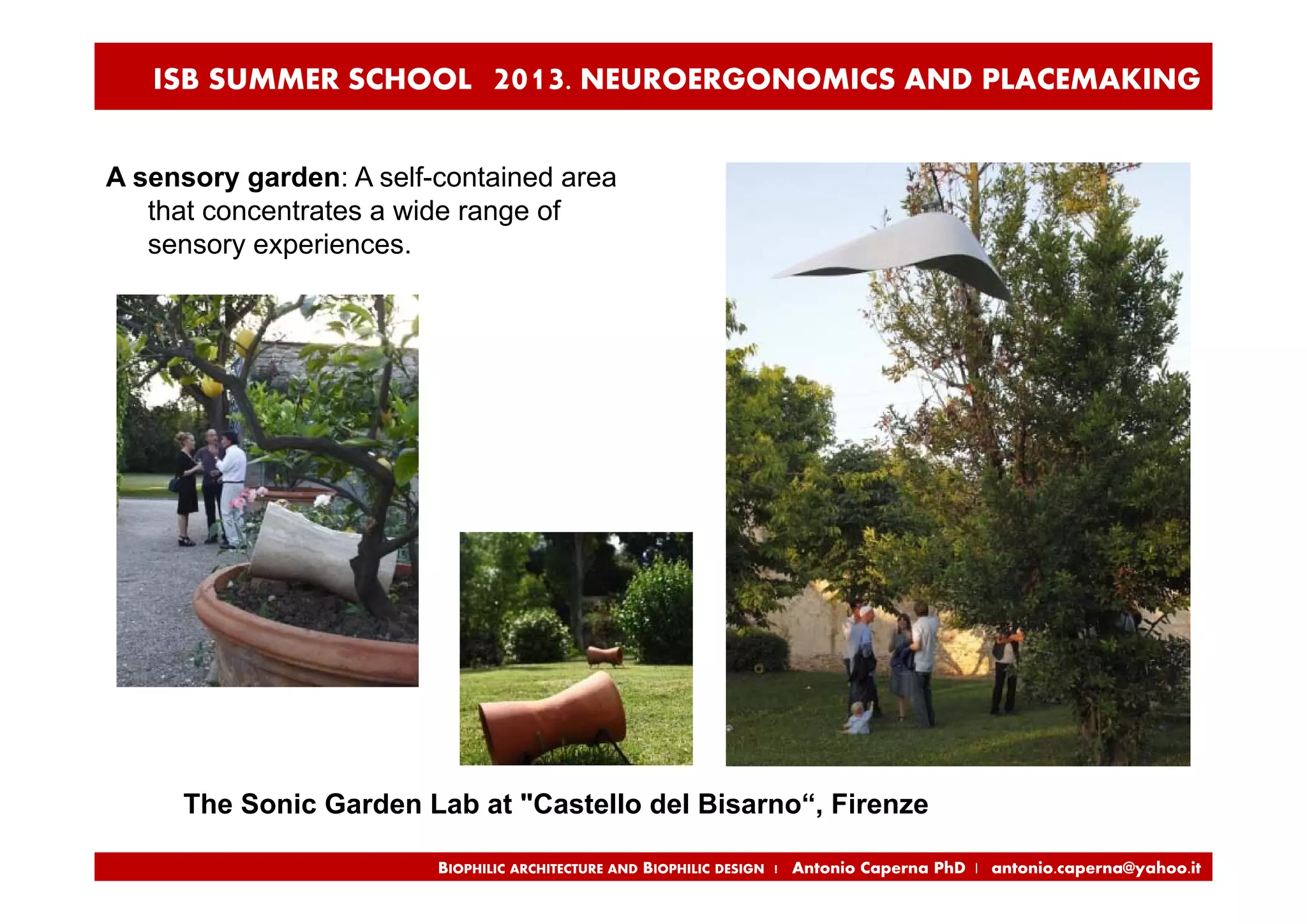 ISB SUMMER SCHOOL 2013. NEUROERGONOMICS AND PLACEMAKING

**A sensory garden**: A self-contained area that concentrates a wide range of sensory experiences.

The Sonic Garden Lab at "Castello del Bisarno“, Firenze

BIOPHILIC ARCHITECTURE AND BIOPHILIC DESIGN | Antonio Caperna PhD | antonio.caperna@yahoo.it